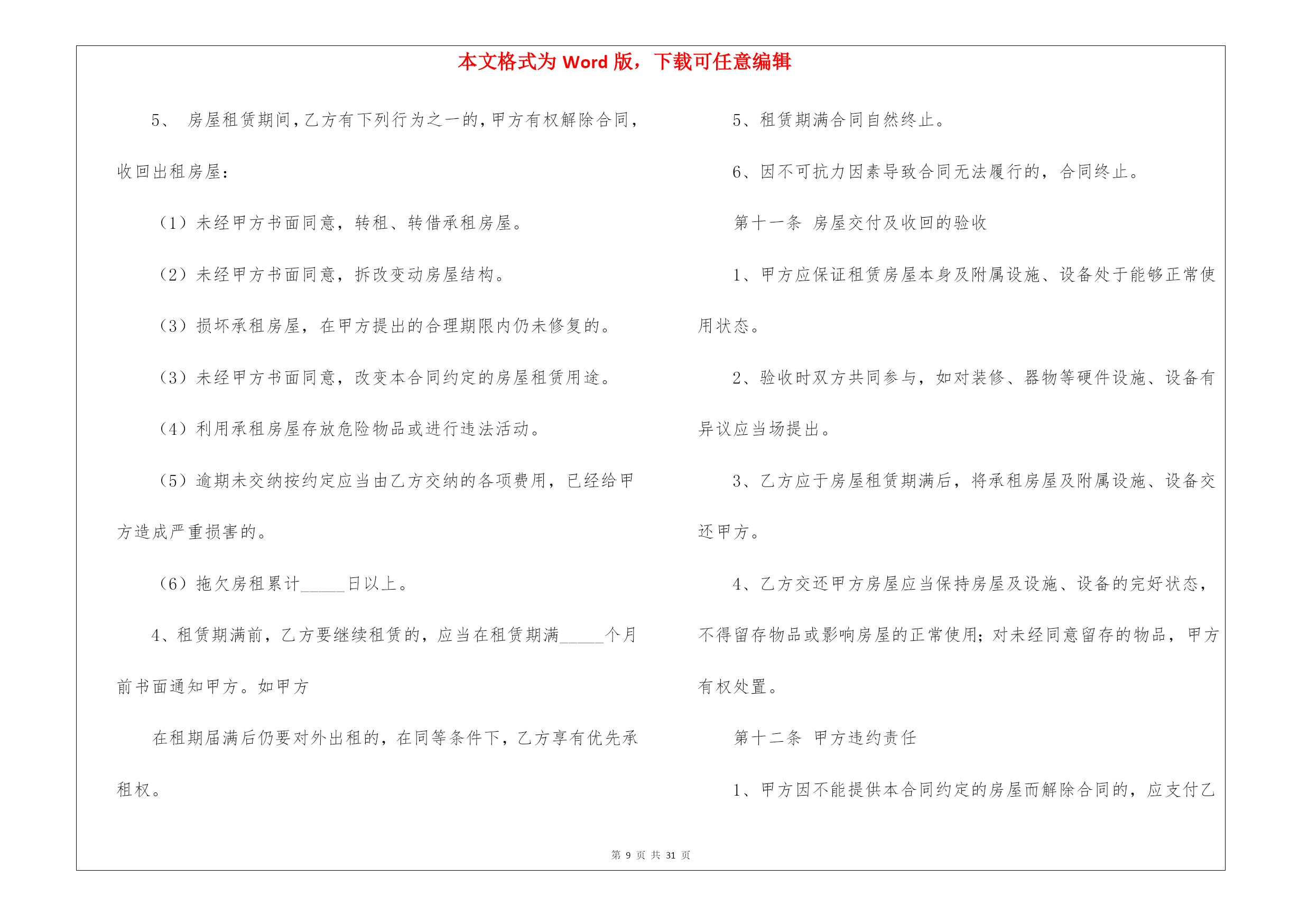 本文格式为 Word 版，下载可任意编辑

5、 房屋租赁期间,乙方有下列行为之一的,甲方有权解除合同,收回出租房屋:

（1）未经甲方书面同意，转租、转借承租房屋。

（2）未经甲方书面同意，拆改变动房屋结构。

（3）损坏承租房屋，在甲方提出的合理期限内仍未修复的。

（3）未经甲方书面同意，改变本合同约定的房屋租赁用途。

（4）利用承租房屋存放危险物品或进行违法活动。

（5）逾期未交纳按约定应当由乙方交纳的各项费用，已经给甲方造成严重损害的。

（6）拖欠房租累计_____日以上。

4、租赁期满前，乙方要继续租赁的，应当在租赁期满_____个月前书面通知甲方。如甲方

在租期届满后仍要对外出租的，在同等条件下，乙方享有优先承租权。

5、租赁期满合同自然终止。

6、因不可抗力因素导致合同无法履行的，合同终止。

第十一条 房屋交付及收回的验收

1、甲方应保证租赁房屋本身及附属设施、设备处于能够正常使用状态。

2、验收时双方共同参与，如对装修、器物等硬件设施、设备有异议应当场提出。

3、乙方应于房屋租赁期满后，将承租房屋及附属设施、设备交还甲方。

4、乙方交还甲方房屋应当保持房屋及设施、设备的完好状态，不得留存物品或影响房屋的正常使用；对未经同意留存的物品，甲方有权处置。

第十二条 甲方违约责任

1、甲方因不能提供本合同约定的房屋而解除合同的，应支付乙

第 9 页 共 31 页